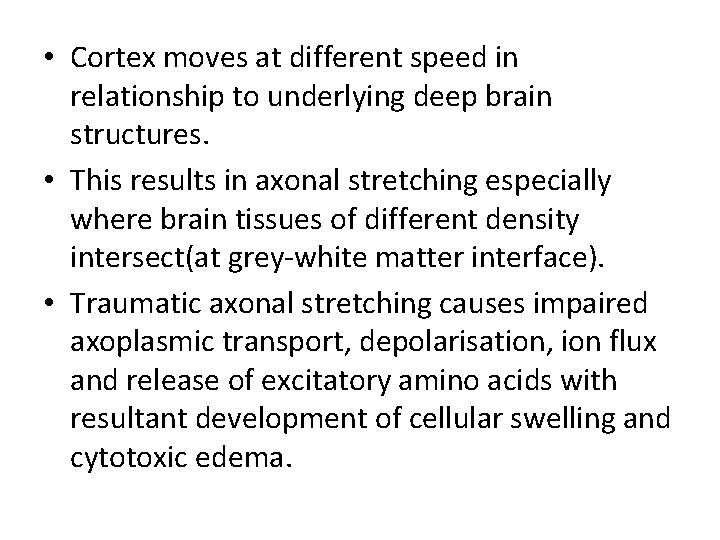 • Cortex moves at different speed in relationship to underlying deep brain structures.

• This results in axonal stretching especially where brain tissues of different density intersect(at grey-white matter interface).

• Traumatic axonal stretching causes impaired axoplasmic transport, depolarisation, ion flux and release of excitatory amino acids with resultant development of cellular swelling and cytotoxic edema.